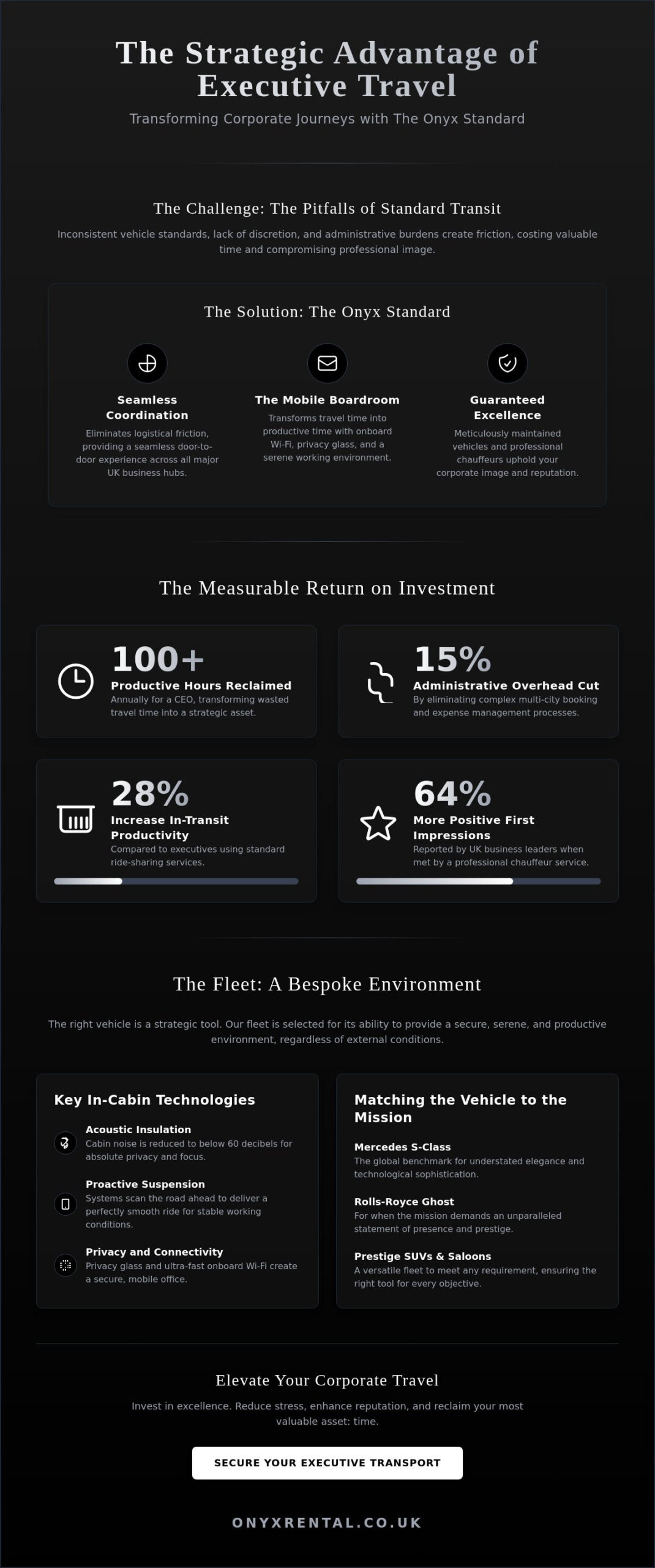 The Strategic Advantage of Executive Travel

Transforming Corporate Journeys with The Onyx Standard

The Challenge: The Pitfalls of Standard Transit

Inconsistent vehicle standards, lack of discretion, and administrative burdens create friction, costing valuable time and compromising professional image.

The Solution: The Onyx Standard

Seamless Coordination
Eliminates logistical friction, providing a seamless door-to-door experience across all major UK business hubs.

The Mobile Boardroom
Transforms travel time into productive time with onboard Wi-Fi, privacy glass, and a serene working environment.

Guaranteed Excellence
Meticulously maintained vehicles and professional chauffeurs uphold your corporate image and reputation.

The Measurable Return on Investment

100+
Productive Hours Reclaimed
Annually for a CEO, transforming wasted travel time into a strategic asset.

15%
Administrative Overhead Cut
By eliminating complex multi-city booking and expense management processes.

28%
Increase In-Transit Productivity
Compared to executives using standard ride-sharing services.

64%
More Positive First Impressions
Reported by UK business leaders when met by a professional chauffeur service.

The Fleet: A Bespoke Environment

The right vehicle is a strategic tool. Our fleet is selected for its ability to provide a secure, serene, and productive environment, regardless of external conditions.

Key In-Cabin Technologies

Acoustic Insulation
Cabin noise is reduced to below 60 decibels for absolute privacy and focus.

Proactive Suspension
Systems scan the road ahead to deliver a perfectly smooth ride for stable working conditions.

Privacy and Connectivity
Privacy glass and ultra-fast onboard Wi-Fi create a secure, mobile office.

Matching the Vehicle to the Mission

Mercedes S-Class
The global benchmark for understated elegance and technological sophistication.

Rolls-Royce Ghost
For when the mission demands an unparalleled statement of presence and prestige.

Prestige SUVs & Saloons
A versatile fleet to meet any requirement, ensuring the right tool for every objective.

Elevate Your Corporate Travel

Invest in excellence. Reduce stress, enhance reputation, and reclaim your most valuable asset: time.

SECURE YOUR EXECUTIVE TRANSPORT

ONYXRENTAL.CO.UK